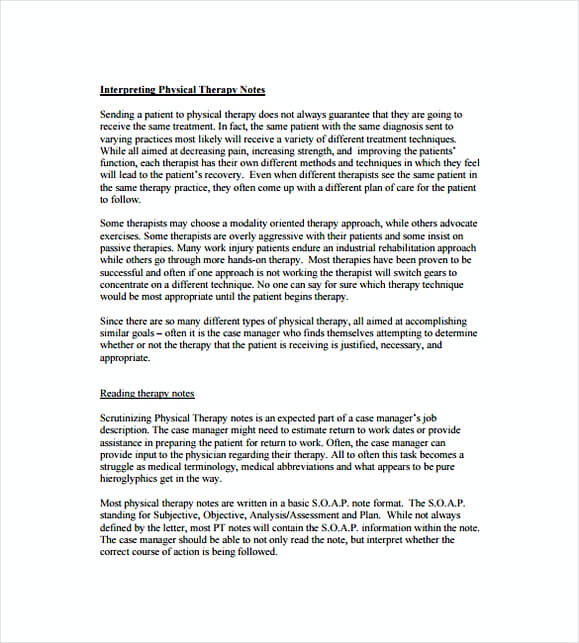 Interpreting Physical Therapy Notes

Sending a patient to physical therapy does not always guarantee that they are going to receive the same treatment. In fact, the same patient with the same diagnosis sent to varying practices most likely will receive a variety of different treatment techniques. While all aimed at decreasing pain, increasing strength, and improving the patients' function, each therapist has their own different methods and techniques in which they feel will lead to the patient's recovery. Even when different therapists see the same patient in the same therapy practice, they often come up with a different plan of care for the patient to follow.

Some therapists may choose a modality oriented therapy approach, while others advocate exercises. Some therapists are overly aggressive with their patients and some insist on passive therapies. Many work injury patients endure an industrial rehabilitation approach while others go through more hands-on therapy. Most therapies have been proven to be successful and often if one approach is not working the therapist will switch gears to concentrate on a different technique. No one can say for sure which therapy technique would be most appropriate until the patient begins therapy.

Since there are so many different types of physical therapy, all aimed at accomplishing similar goals – often it is the case manager who finds themselves attempting to determine whether or not the therapy that the patient is receiving is justified, necessary, and appropriate.

Reading therapy notes

Scrutinizing Physical Therapy notes is an expected part of a case manager's job description. The case manager might need to estimate return to work dates or provide assistance in preparing the patient for return to work. Often, the case manager can provide input to the physician regarding their therapy. All to often this task becomes a struggle as medical terminology, medical abbreviations and what appears to be pure hieroglyphics get in the way.

Most physical therapy notes are written in a basic S.O.A.P. note format. The S.O.A.P. standing for Subjective, Objective, Analysis/Assessment and Plan. While not always defined by the letter, most PT notes will contain the S.O.A.P. information within the note. The case manager should be able to not only read the note, but interpret whether the correct course of action is being followed.